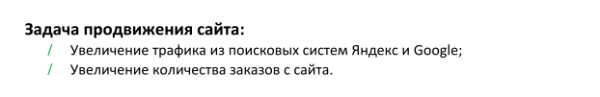 Задача продвижения сайта:

/ Увеличение трафика из поисковых систем Яндекс и Google;

/ Увеличение количества заказов с сайта.